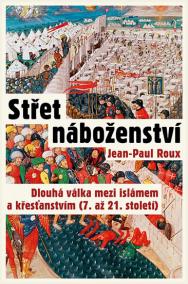 Střet náboženství

Jean-Paul Roux

Dlouhá válka mezi islámem a křesťanstvím (7. až 21. století)